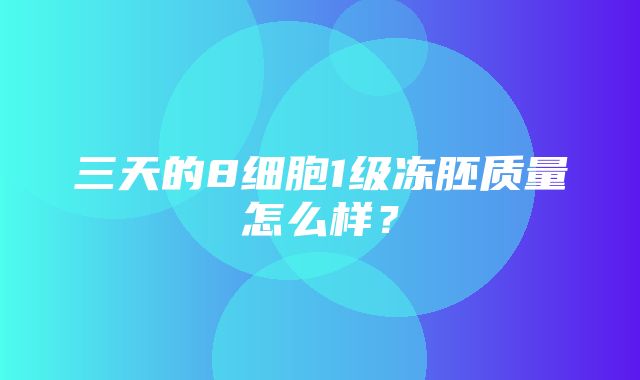 三天的8细胞1级冻胚质量怎么样？